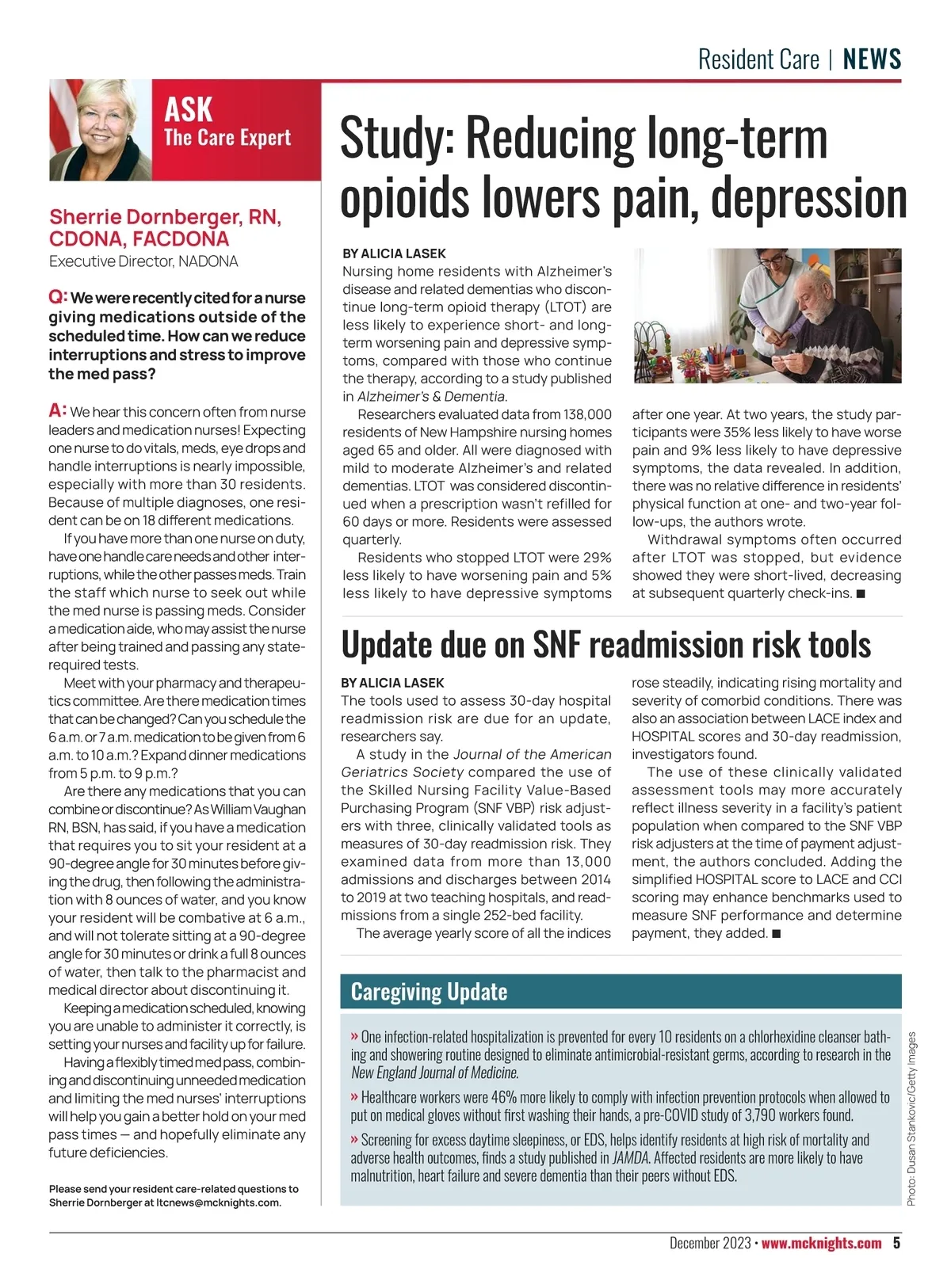 Resident Care | NEWS

ASK
The Care Expert

Sherrie Dornberger, RN, CDONA, FACDONA
Executive Director, NADONA

Q: We were recently cited for a nurse giving medications outside of the scheduled time. How can we reduce interruptions and stress to improve the med pass?

A: We hear this concern often from nurse leaders and medication nurses! Expecting one nurse to do vitals, meds, eye drops and handle interruptions is nearly impossible, especially with more than 30 residents. Because of multiple diagnoses, one resident can be on 18 different medications.

If you have more than one nurse on duty, have one handle care needs and other interruptions, while the other passes meds. Train the staff which nurse to seek out while the med nurse is passing meds. Consider a medication aide, who may assist the nurse after being trained and passing any state-required tests.

Meet with your pharmacy and therapeutics committee. Are there medication times that can be changed? Can you schedule the 6 a.m. or 7 a.m. medication to be given from 6 a.m. to 10 a.m.? Expand dinner medications from 5 p.m. to 9 p.m.?

Are there any medications that you can combine or discontinue? As William Vaughan RN, BSN, has said, if you have a medication that requires you to sit your resident at a 90-degree angle for 30 minutes before giving the drug, then following the administration with 8 ounces of water, and you know your resident will be combative at 6 a.m., and will not tolerate sitting at a 90-degree angle for 30 minutes or drink a full 8 ounces of water, then talk to the pharmacist and medical director about discontinuing it.

Keeping a medication scheduled, knowing you are unable to administer it correctly, is setting your nurses and facility up for failure.

Having a flexibly timed med pass, combining and discontinuing unneeded medication and limiting the med nurses' interruptions will help you gain a better hold on your med pass times — and hopefully eliminate any future deficiencies.

Please send your resident care-related questions to Sherrie Dornberger at ltcnews@mcknights.com.

Study: Reducing long-term opioids lowers pain, depression

BY ALICIA LASEK
Nursing home residents with Alzheimer's disease and related dementias who discontinue long-term opioid therapy (LTOT) are less likely to experience short- and long-term worsening pain and depressive symptoms, compared with those who continue the therapy, according to a study published in Alzheimer's & Dementia.

Researchers evaluated data from 138,000 residents of New Hampshire nursing homes aged 65 and older. All were diagnosed with mild to moderate Alzheimer's and related dementias. LTOT was considered discontinued when a prescription wasn't refilled for 60 days or more. Residents were assessed quarterly.

Residents who stopped LTOT were 29% less likely to have worsening pain and 5% less likely to have depressive symptoms after one year. At two years, the study participants were 35% less likely to have worse pain and 9% less likely to have depressive symptoms, the data revealed. In addition, there was no relative difference in residents' physical function at one- and two-year follow-ups, the authors wrote.

Withdrawal symptoms often occurred after LTOT was stopped, but evidence showed they were short-lived, decreasing at subsequent quarterly check-ins. ■

Update due on SNF readmission risk tools

BY ALICIA LASEK
The tools used to assess 30-day hospital readmission risk are due for an update, researchers say.

A study in the Journal of the American Geriatrics Society compared the use of the Skilled Nursing Facility Value-Based Purchasing Program (SNF VBP) risk adjusters with three, clinically validated tools as measures of 30-day readmission risk. They examined data from more than 13,000 admissions and discharges between 2014 to 2019 at two teaching hospitals, and readmissions from a single 252-bed facility.

The average yearly score of all the indices rose steadily, indicating rising mortality and severity of comorbid conditions. There was also an association between LACE index and HOSPITAL scores and 30-day readmission, investigators found.

The use of these clinically validated assessment tools may more accurately reflect illness severity in a facility's patient population when compared to the SNF VBP risk adjusters at the time of payment adjustment, the authors concluded. Adding the simplified HOSPITAL score to LACE and CCI scoring may enhance benchmarks used to measure SNF performance and determine payment, they added. ■

Caregiving Update

» One infection-related hospitalization is prevented for every 10 residents on a chlorhexidine cleanser bathing and showering routine designed to eliminate antimicrobial-resistant germs, according to research in the New England Journal of Medicine.

» Healthcare workers were 46% more likely to comply with infection prevention protocols when allowed to put on medical gloves without first washing their hands, a pre-COVID study of 3,790 workers found.

» Screening for excess daytime sleepiness, or EDS, helps identify residents at high risk of mortality and adverse health outcomes, finds a study published in JAMDA. Affected residents are more likely to have malnutrition, heart failure and severe dementia than their peers without EDS.

Photo: Dusan Stankovic/Getty Images

December 2023 • www.mcknights.com 5